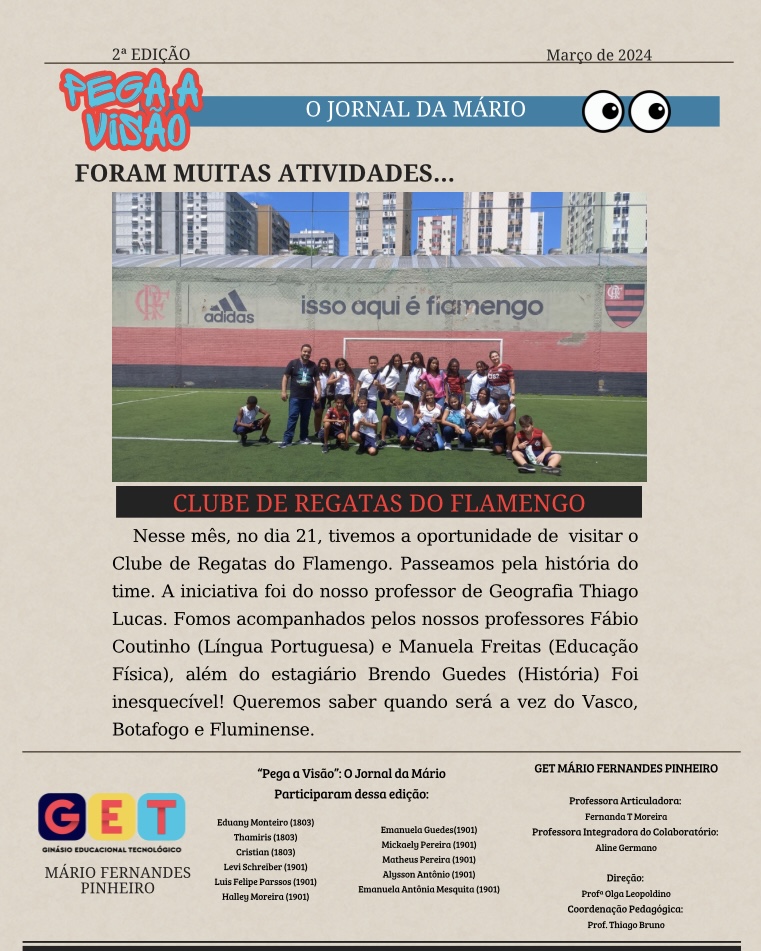 2ª EDIÇÃO

Março de 2024

PEGA A VISÃO

O JORNAL DA MÁRIO

FORAM MUITAS ATIVIDADES...

adidas isso aqui é flamengo

CLUBE DE REGATAS DO FLAMENGO

Nesse mês, no dia 21, tivemos a oportunidade de visitar o Clube de Regatas do Flamengo. Passeamos pela história do time. A iniciativa foi do nosso professor de Geografia Thiago Lucas. Fomos acompanhados pelos nossos professores Fábio Coutinho (Língua Portuguesa) e Manuela Freitas (Educação Física), além do estagiário Brendo Guedes (História) Foi inesquecível! Queremos saber quando será a vez do Vasco, Botafogo e Fluminense.

GET
GINÁSIO EDUCACIONAL TECNOLÓGICO

MÁRIO FERNANDES PINHEIRO

"Pega a Visão": O Jornal da Mário
Participaram dessa edição:

Eduany Monteiro (1803)
Thamiris (1803)
Cristian (1803)
Levi Schreiber (1901)
Luis Felipe Parssos (1901)
Halley Moreira (1901)

Emanuela Guedes(1901)
Mickaely Pereira (1901)
Matheus Pereira (1901)
Alysson Antônio (1901)
Emanuela Antônia Mesquita (1901)

GET MÁRIO FERNANDES PINHEIRO

Professora Articuladora:
Fernanda T Moreira
Professora Integradora do Colaboratório:
Aline Germano

Direção:
Profª Olga Leopoldino
Coordenação Pedagógica:
Prof. Thiago Bruno